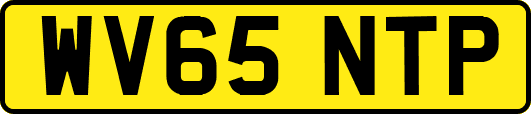 WV65 NTP